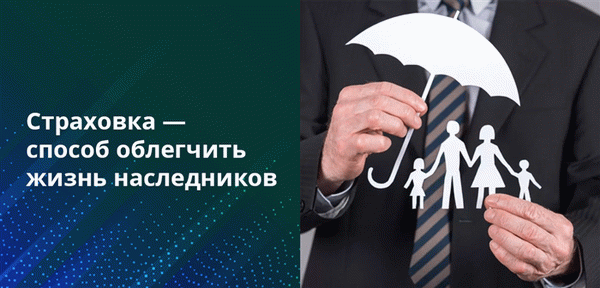 Страховка — способ облегчить жизнь наследников